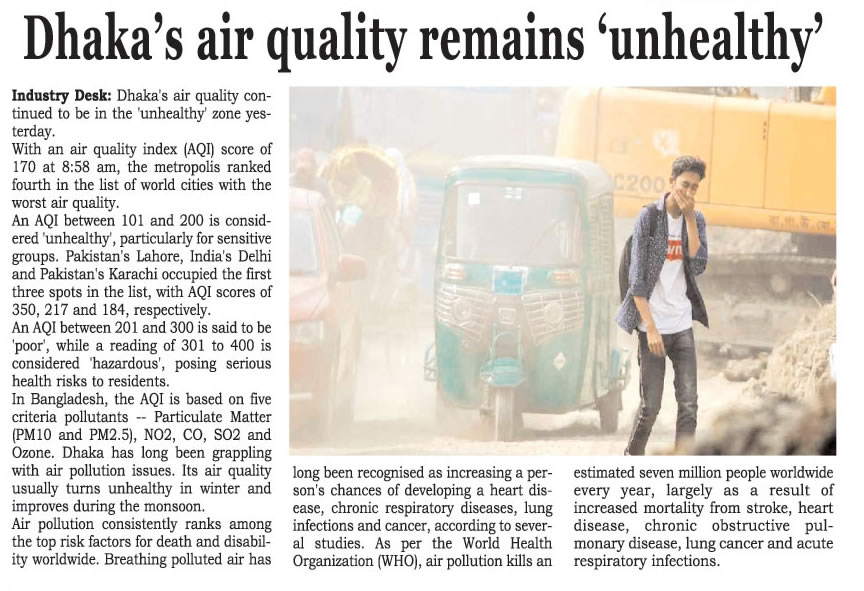 Dhaka's air quality remains 'unhealthy'

**Industry Desk:** Dhaka's air quality continued to be in the 'unhealthy' zone yesterday.

With an air quality index (AQI) score of 170 at 8:58 am, the metropolis ranked fourth in the list of world cities with the worst air quality.

An AQI between 101 and 200 is considered 'unhealthy', particularly for sensitive groups. Pakistan's Lahore, India's Delhi and Pakistan's Karachi occupied the first three spots in the list, with AQI scores of 350, 217 and 184, respectively.

An AQI between 201 and 300 is said to be 'poor', while a reading of 301 to 400 is considered 'hazardous', posing serious health risks to residents.

In Bangladesh, the AQI is based on five criteria pollutants -- Particulate Matter (PM10 and PM2.5), NO2, CO, SO2 and Ozone. Dhaka has long been grappling with air pollution issues. Its air quality usually turns unhealthy in winter and improves during the monsoon.

Air pollution consistently ranks among the top risk factors for death and disability worldwide. Breathing polluted air has long been recognised as increasing a person's chances of developing a heart disease, chronic respiratory diseases, lung infections and cancer, according to several studies. As per the World Health Organization (WHO), air pollution kills an estimated seven million people worldwide every year, largely as a result of increased mortality from stroke, heart disease, chronic obstructive pulmonary disease, lung cancer and acute respiratory infections.

C200